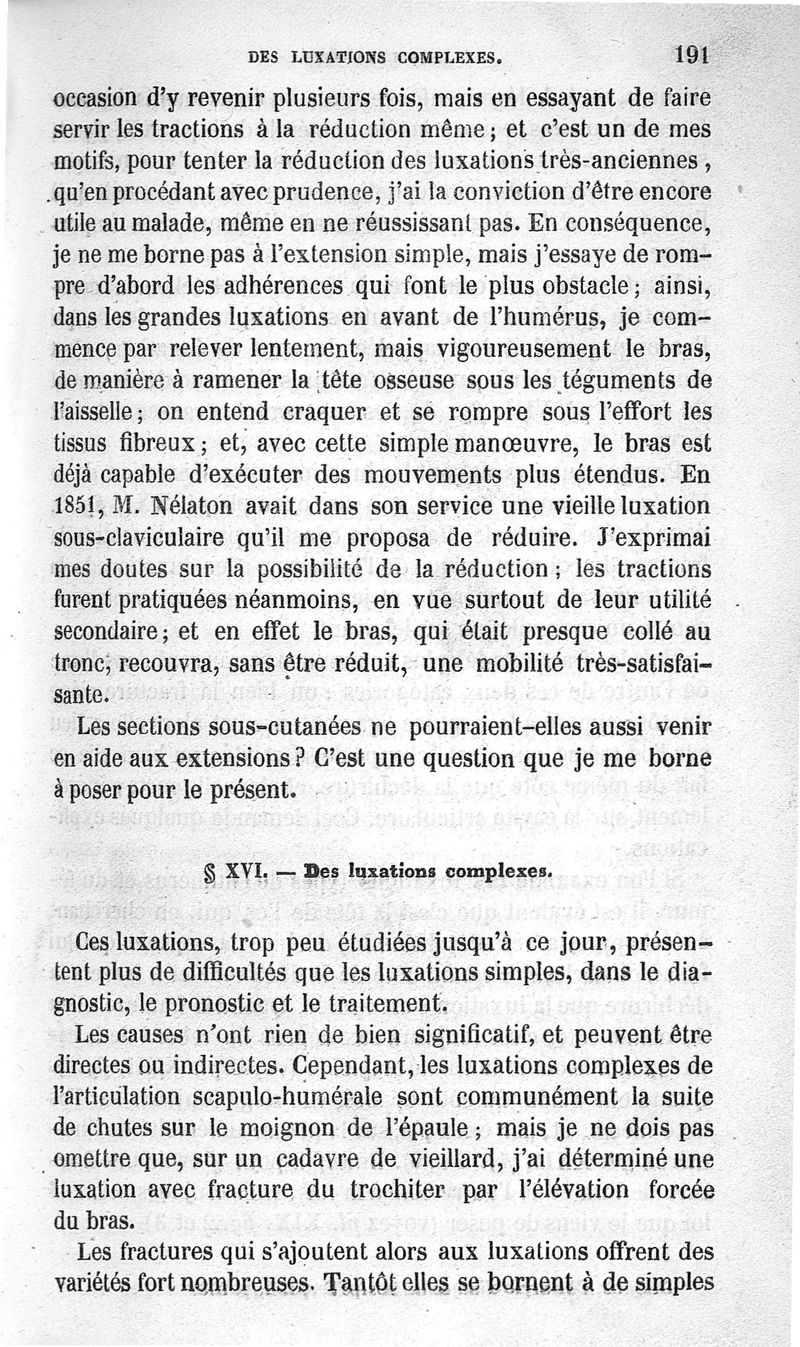 DES LUXATIONS COMPLEXES. 191

occasion d'y revenir plusieurs fois, mais en essayant de faire servir les tractions à la réduction même; et c'est un de mes motifs, pour tenter la réduction des luxations très-anciennes, qu'en procédant avec prudence, j'ai la conviction d'être encore utile au malade, même en ne réussissant pas. En conséquence, je ne me borne pas à l'extension simple, mais j'essaye de rompre d'abord les adhérences qui font le plus obstacle; ainsi, dans les grandes luxations en avant de l'humérus, je commence par relever lentement, mais vigoureusement le bras, de manière à ramener la tête osseuse sous les téguments de l'aisselle; on entend craquer et se rompre sous l'effort les tissus fibreux; et, avec cette simple manœuvre, le bras est déjà capable d'exécuter des mouvements plus étendus. En 1851, M. Nélaton avait dans son service une vieille luxation sous-claviculaire qu'il me proposa de réduire. J'exprimai mes doutes sur la possibilité de la réduction; les tractions furent pratiquées néanmoins, en vue surtout de leur utilité secondaire; et en effet le bras, qui était presque collé au tronc, recouvra, sans être réduit, une mobilité très-satisfaisante.

Les sections sous-cutanées ne pourraient-elles aussi venir en aide aux extensions? C'est une question que je me borne à poser pour le présent.

§ XVI. — Des luxations complexes.

Ces luxations, trop peu étudiées jusqu'à ce jour, présentent plus de difficultés que les luxations simples, dans le diagnostic, le pronostic et le traitement.

Les causes n'ont rien de bien significatif, et peuvent être directes ou indirectes. Cependant, les luxations complexes de l'articulation scapulo-humérale sont communément la suite de chutes sur le moignon de l'épaule; mais je ne dois pas omettre que, sur un cadavre de vieillard, j'ai déterminé une luxation avec fracture du trochiter par l'élévation forcée du bras.

Les fractures qui s'ajoutent alors aux luxations offrent des variétés fort nombreuses. Tantôt elles se bornent à de simples